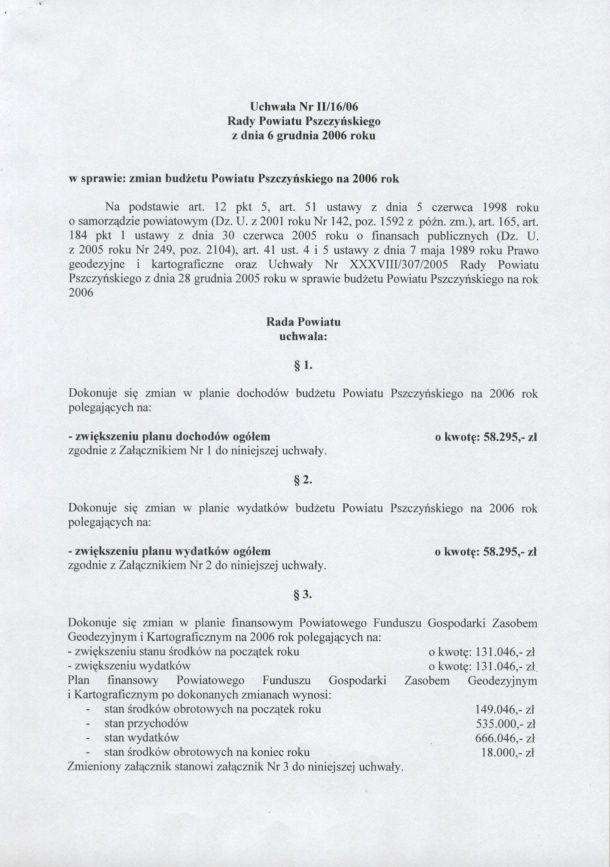 Uchwała Nr II/16/06
Rady Powiatu Pszczyńskiego
z dnia 6 grudnia 2006 roku

w sprawie: zmian budżetu Powiatu Pszczyńskiego na 2006 rok

Na podstawie art. 12 pkt 5, art. 51 ustawy z dnia 5 czerwca 1998 roku o samorządzie powiatowym (Dz. U. z 2001 roku Nr 142, poz. 1592 z późn. zm.), art. 165, art. 184 pkt 1 ustawy z dnia 30 czerwca 2005 roku o finansach publicznych (Dz. U. z 2005 roku Nr 249, poz. 2104), art. 41 ust. 4 i 5 ustawy z dnia 7 maja 1989 roku Prawo geodezyjne i kartograficzne oraz Uchwały Nr XXXVIII/307/2005 Rady Powiatu Pszczyńskiego z dnia 28 grudnia 2005 roku w sprawie budżetu Powiatu Pszczyńskiego na rok 2006

Rada Powiatu
uchwala:

§ 1.

Dokonuje się zmian w planie dochodów budżetu Powiatu Pszczyńskiego na 2006 rok polegających na:

- zwiększeniu planu dochodów ogółem o kwotę: 58.295,- zł
zgodnie z Załącznikiem Nr 1 do niniejszej uchwały.

§ 2.

Dokonuje się zmian w planie wydatków budżetu Powiatu Pszczyńskiego na 2006 rok polegających na:

- zwiększeniu planu wydatków ogółem o kwotę: 58.295,- zł
zgodnie z Załącznikiem Nr 2 do niniejszej uchwały.

§ 3.

Dokonuje się zmian w planie finansowym Powiatowego Funduszu Gospodarki Zasobem Geodezyjnym i Kartograficznym na 2006 rok polegających na:
- zwiększeniu stanu środków na początek roku o kwotę: 131.046,- zł
- zwiększeniu wydatków o kwotę: 131.046,- zł
Plan finansowy Powiatowego Funduszu Gospodarki Zasobem Geodezyjnym i Kartograficznym po dokonanych zmianach wynosi:
- stan środków obrotowych na początek roku 149.046,- zł
- stan przychodów 535.000,- zł
- stan wydatków 666.046,- zł
- stan środków obrotowych na koniec roku 18.000,- zł
Zmieniony załącznik stanowi załącznik Nr 3 do niniejszej uchwały.